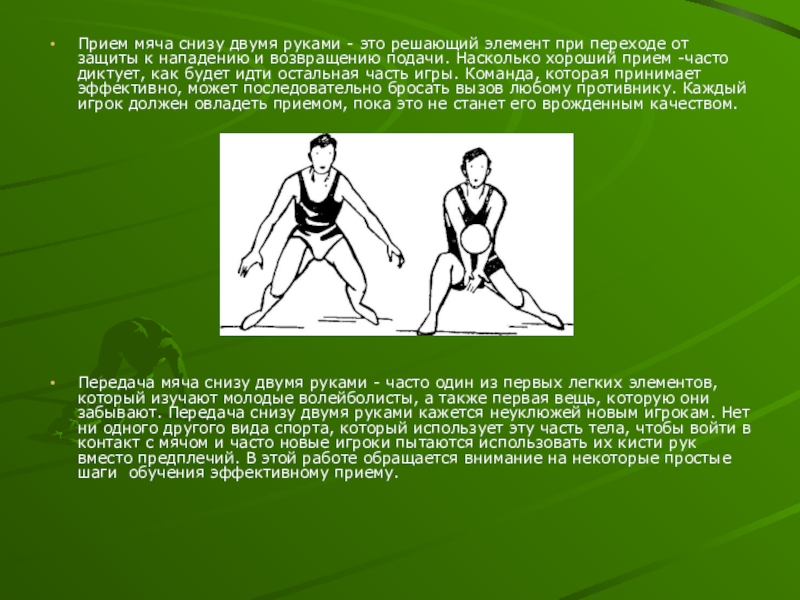 • Прием мяча снизу двумя руками - это решающий элемент при переходе от защиты к нападению и возвращению подачи. Насколько хороший прием -часто диктует, как будет идти остальная часть игры. Команда, которая принимает эффективно, может последовательно бросать вызов любому противнику. Каждый игрок должен овладеть приемом, пока это не станет его врожденным качеством.

• Передача мяча снизу двумя руками - часто один из первых легких элементов, который изучают молодые волейболисты, а также первая вещь, которую они забывают. Передача снизу двумя руками кажется неуклюжей новым игрокам. Нет ни одного другого вида спорта, который использует эту часть тела, чтобы войти в контакт с мячом и часто новые игроки пытаются использовать их кисти рук вместо предплечий. В этой работе обращается внимание на некоторые простые шаги обучения эффективному приему.